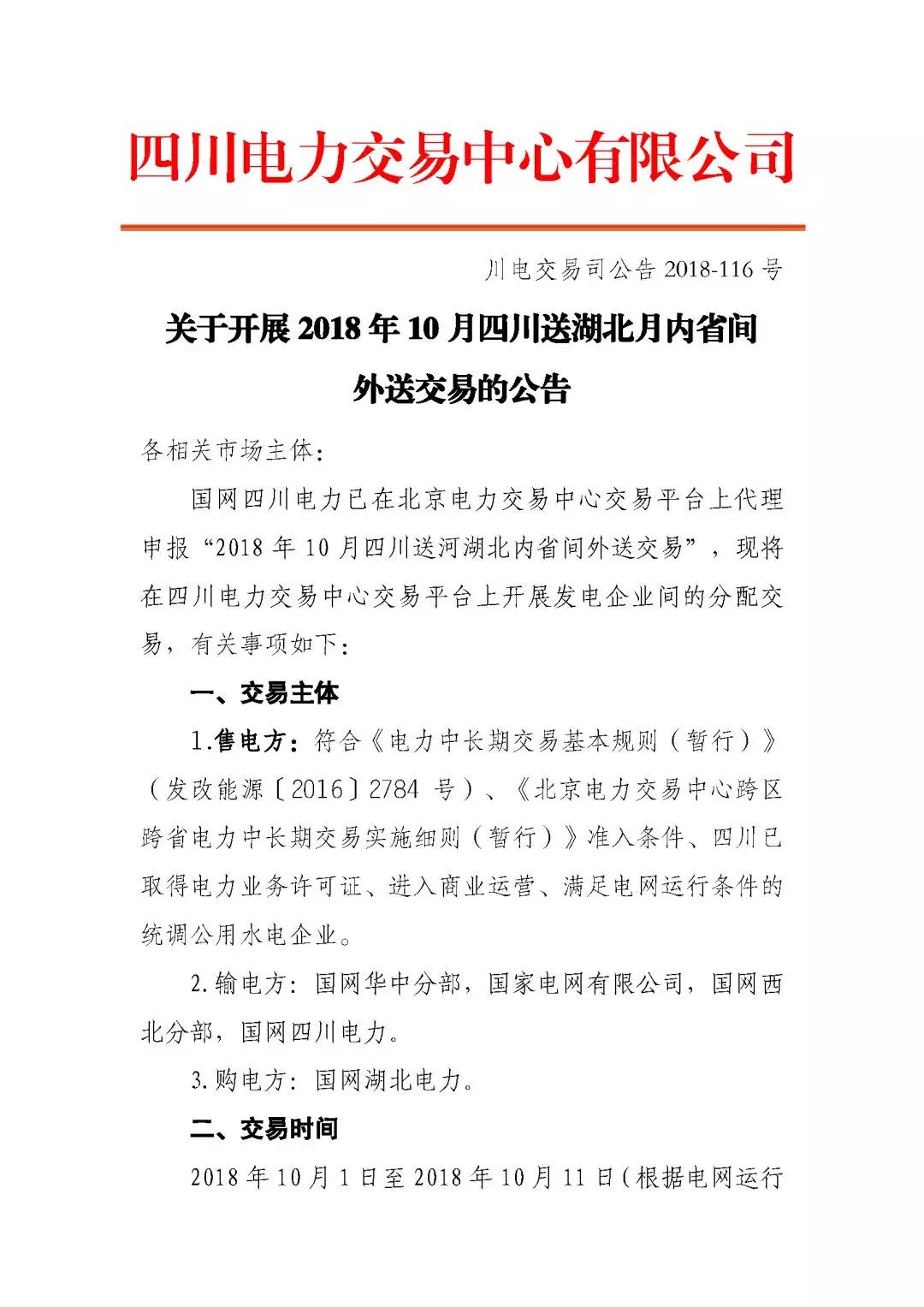 四川电力交易中心有限公司

川电交易司公告 2018-116 号

关于开展 2018 年 10 月四川送湖北月内省间外送交易的公告

各相关市场主体:

国网四川电力已在北京电力交易中心交易平台上代理申报“2018 年 10 月四川送河湖北内省间外送交易”，现将在四川电力交易中心交易平台上开展发电企业间的分配交易，有关事项如下:

一、交易主体

1.售电方：符合《电力中长期交易基本规则（暂行）》（发改能源〔2016〕2784 号）、《北京电力交易中心跨区跨省电力中长期交易实施细则（暂行）》准入条件、四川已取得电力业务许可证、进入商业运营、满足电网运行条件的统调公用水电企业。

2.输电方：国网华中分部，国家电网有限公司，国网西北分部，国网四川电力。

3.购电方：国网湖北电力。

二、交易时间

2018 年 10 月 1 日至 2018 年 10 月 11 日（根据电网运行